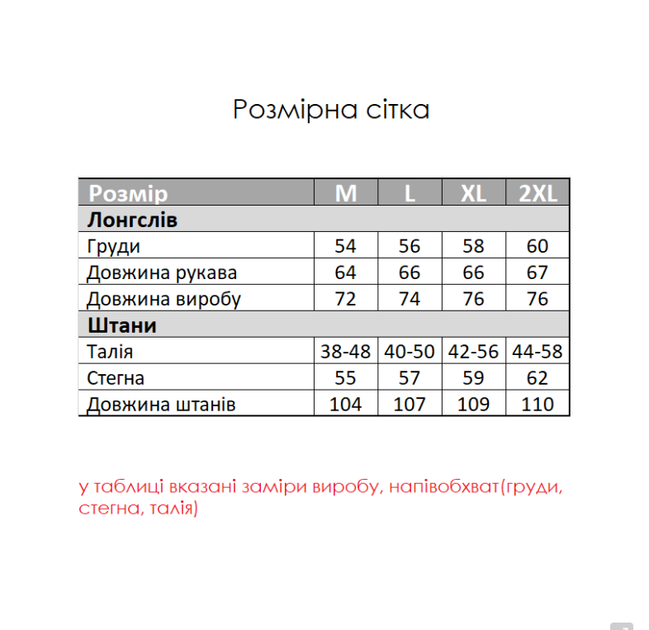 Розмірна сітка

| Розмір | M | L | XL | 2XL |
|---|---|---|---|---|
| Лонгслів | | | | |
| Груди | 54 | 56 | 58 | 60 |
| Довжина рукава | 64 | 66 | 66 | 67 |
| Довжина виробу | 72 | 74 | 76 | 76 |
| Штани | | | | |
| Талія | 38-48 | 40-50 | 42-56 | 44-58 |
| Стегна | 55 | 57 | 59 | 62 |
| Довжина штанів | 104 | 107 | 109 | 110 |

у таблиці вказані заміри виробу, напівобхват(груди, стегна, талія)